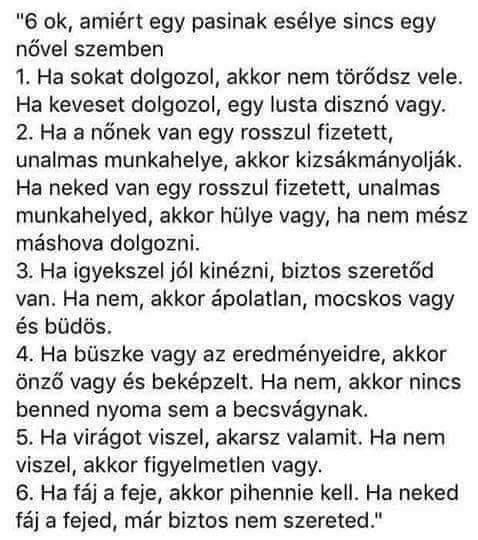 "6 ok, amiért egy pasinak esélye sincs egy nővel szemben
1. Ha sokat dolgozol, akkor nem törődsz vele. Ha keveset dolgozol, egy lusta disznó vagy.
2. Ha a nőnek van egy rosszul fizetett, unalmas munkahelye, akkor kizsákmányolják. Ha neked van egy rosszul fizetett, unalmas munkahelyed, akkor hülye vagy, ha nem mész máshova dolgozni.
3. Ha igyekszel jól kinézni, biztos szeretőd van. Ha nem, akkor ápolatlan, mocskos vagy és büdös.
4. Ha büszke vagy az eredményeidre, akkor önző vagy és beképzelt. Ha nem, akkor nincs benned nyoma sem a becsvágynak.
5. Ha virágot viszel, akarsz valamit. Ha nem viszel, akkor figyelmetlen vagy.
6. Ha fáj a feje, akkor pihennie kell. Ha neked fáj a fejed, már biztos nem szereted."